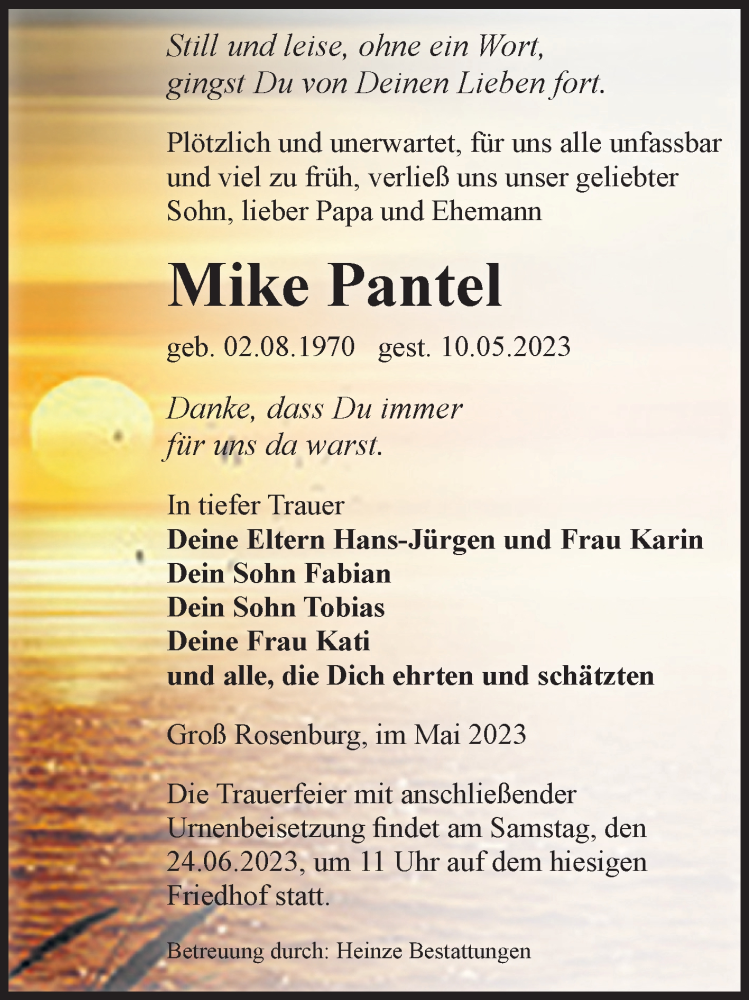 Still und leise, ohne ein Wort,
gingst Du von Deinen Lieben fort.

Plötzlich und unerwartet, für uns alle unfassbar und viel zu früh, verließ uns unser geliebter Sohn, lieber Papa und Ehemann

Mike Pantel

geb. 02.08.1970 gest. 10.05.2023

Danke, dass Du immer
für uns da warst.

In tiefer Trauer
Deine Eltern Hans-Jürgen und Frau Karin
Dein Sohn Fabian
Dein Sohn Tobias
Deine Frau Kati
und alle, die Dich ehrten und schätzten

Groß Rosenburg, im Mai 2023

Die Trauerfeier mit anschließender Urnenbeisetzung findet am Samstag, den 24.06.2023, um 11 Uhr auf dem hiesigen Friedhof statt.

Betreuung durch: Heinze Bestattungen